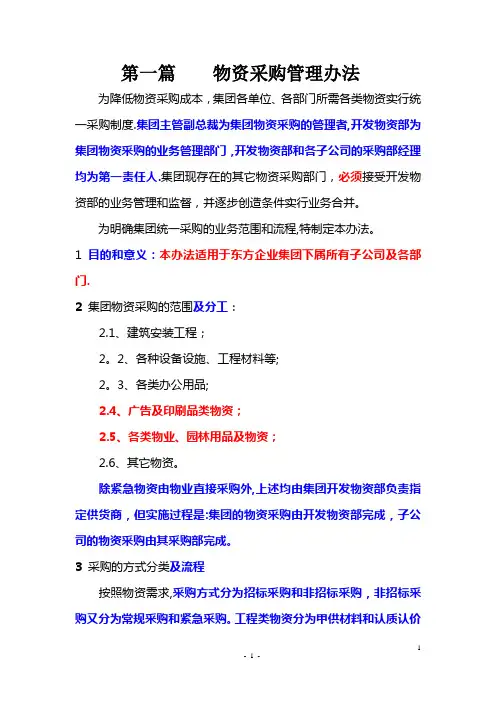 第一篇　　物资采购管理办法

为降低物资采购成本，集团各单位、各部门所需各类物资实行统一采购制度.集团主管副总裁为集团物资采购的管理者,开发物资部为集团物资采购的业务管理部门，开发物资部和各子公司的采购部经理均为第一责任人.集团现存在的其它物资采购部门，必须接受开发物资部的业务管理和监督，并逐步创造条件实行业务合并。

为明确集团统一采购的业务范围和流程,特制定本办法。

1 目的和意义：本办法适用于东方企业集团下属所有子公司及各部门.

2 集团物资采购的范围及分工：

2.1、建筑安装工程；

2。2、各种设备设施、工程材料等;

2。3、各类办公用品;

2.4、广告及印刷品类物资；

2.5、各类物业、园林用品及物资；

2.6、其它物资。

除紧急物资由物业直接采购外,上述均由集团开发物资部负责指定供货商，但实施过程是:集团的物资采购由开发物资部完成，子公司的物资采购由其采购部完成。

3 采购的方式分类及流程

按照物资需求,采购方式分为招标采购和非招标采购，非招标采购又分为常规采购和紧急采购。工程类物资分为甲供材料和认质认价

1

- 1 -